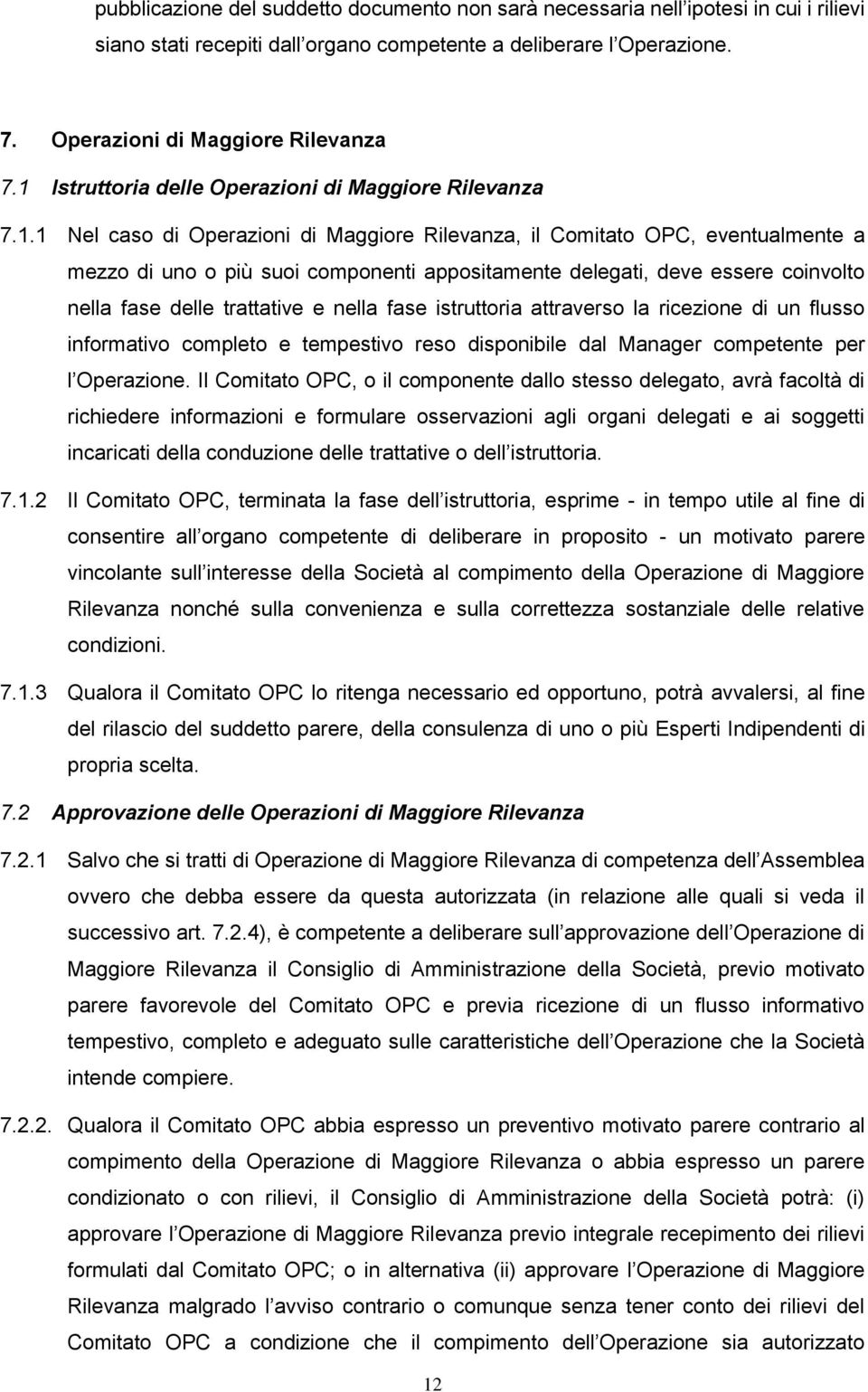 pubblicazione del suddetto documento non sarà necessaria nell ipotesi in cui i rilievi siano stati recepiti dall organo competente a deliberare l Operazione.

7. Operazioni di Maggiore Rilevanza

7.1 Istruttoria delle Operazioni di Maggiore Rilevanza

7.1.1 Nel caso di Operazioni di Maggiore Rilevanza, il Comitato OPC, eventualmente a mezzo di uno o più suoi componenti appositamente delegati, deve essere coinvolto nella fase delle trattative e nella fase istruttoria attraverso la ricezione di un flusso informativo completo e tempestivo reso disponibile dal Manager competente per l Operazione. Il Comitato OPC, o il componente dallo stesso delegato, avrà facoltà di richiedere informazioni e formulare osservazioni agli organi delegati e ai soggetti incaricati della conduzione delle trattative o dell istruttoria.

7.1.2 Il Comitato OPC, terminata la fase dell istruttoria, esprime - in tempo utile al fine di consentire all organo competente di deliberare in proposito - un motivato parere vincolante sull interesse della Società al compimento della Operazione di Maggiore Rilevanza nonché sulla convenienza e sulla correttezza sostanziale delle relative condizioni.

7.1.3 Qualora il Comitato OPC lo ritenga necessario ed opportuno, potrà avvalersi, al fine del rilascio del suddetto parere, della consulenza di uno o più Esperti Indipendenti di propria scelta.

7.2 Approvazione delle Operazioni di Maggiore Rilevanza

7.2.1 Salvo che si tratti di Operazione di Maggiore Rilevanza di competenza dell Assemblea ovvero che debba essere da questa autorizzata (in relazione alle quali si veda il successivo art. 7.2.4), è competente a deliberare sull approvazione dell Operazione di Maggiore Rilevanza il Consiglio di Amministrazione della Società, previo motivato parere favorevole del Comitato OPC e previa ricezione di un flusso informativo tempestivo, completo e adeguato sulle caratteristiche dell Operazione che la Società intende compiere.

7.2.2. Qualora il Comitato OPC abbia espresso un preventivo motivato parere contrario al compimento della Operazione di Maggiore Rilevanza o abbia espresso un parere condizionato o con rilievi, il Consiglio di Amministrazione della Società potrà: (i) approvare l Operazione di Maggiore Rilevanza previo integrale recepimento dei rilievi formulati dal Comitato OPC; o in alternativa (ii) approvare l Operazione di Maggiore Rilevanza malgrado l avviso contrario o comunque senza tener conto dei rilievi del Comitato OPC a condizione che il compimento dell Operazione sia autorizzato

12